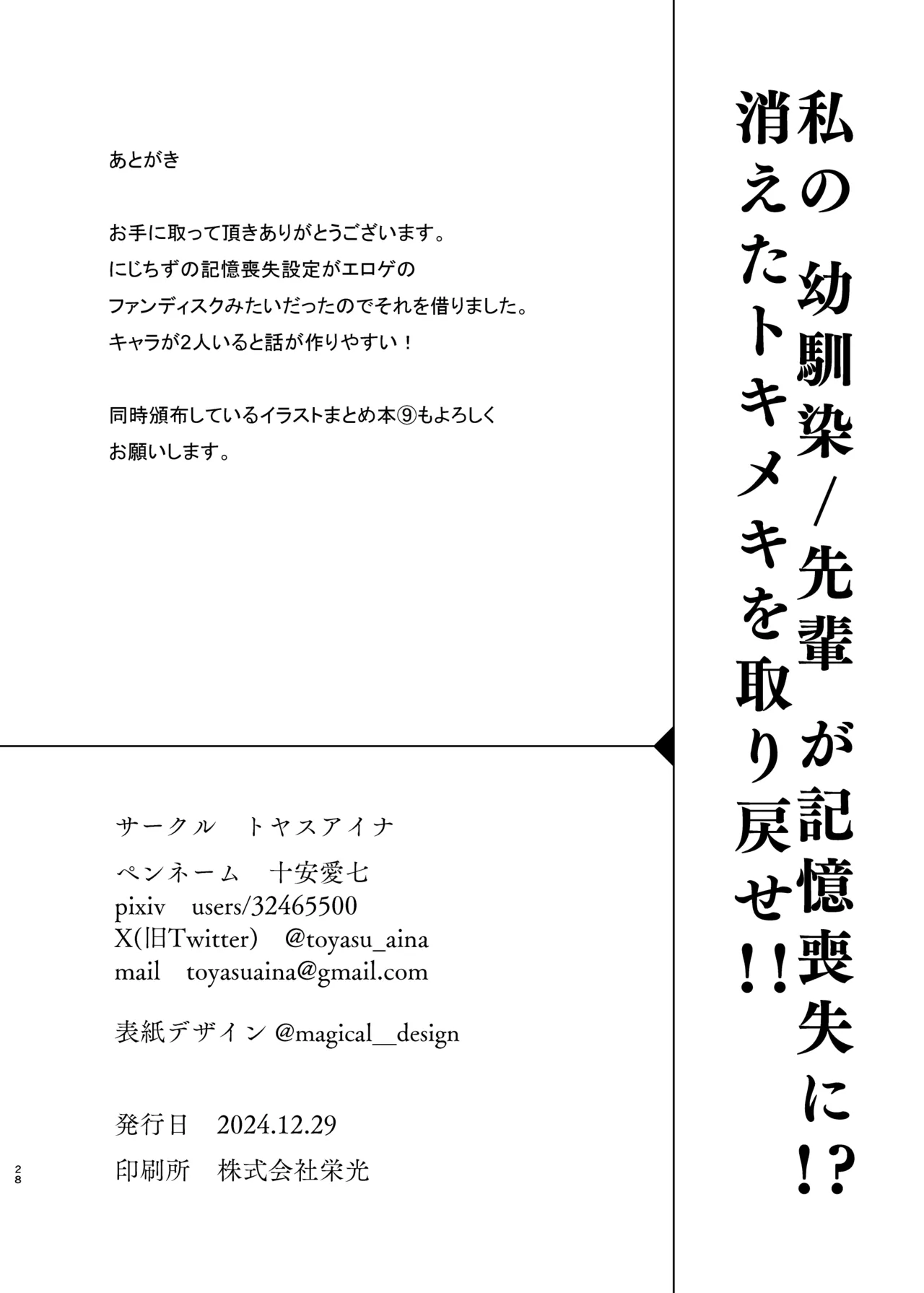 私の 幼馴染/先輩 が記憶喪失に!?
消えたトキメキを取り戻せ!!

あとがき

お手に取って頂きありがとうございます。
にじちずの記憶喪失設定がエロゲの
ファンディスクみたいだったのでそれを借りました。
キャラが2人いると話が作りやすい！

同時頒布しているイラストまとめ本⑨もよろしく
お願いします。

サークル　トヤスアイナ
ペンネーム　十安愛七
pixiv　users/32465500
X(旧Twitter)　@toyasu_aina
mail　toyasuaina@gmail.com

表紙デザイン @magical__design

発行日　2024.12.29
印刷所　株式会社栄光

28